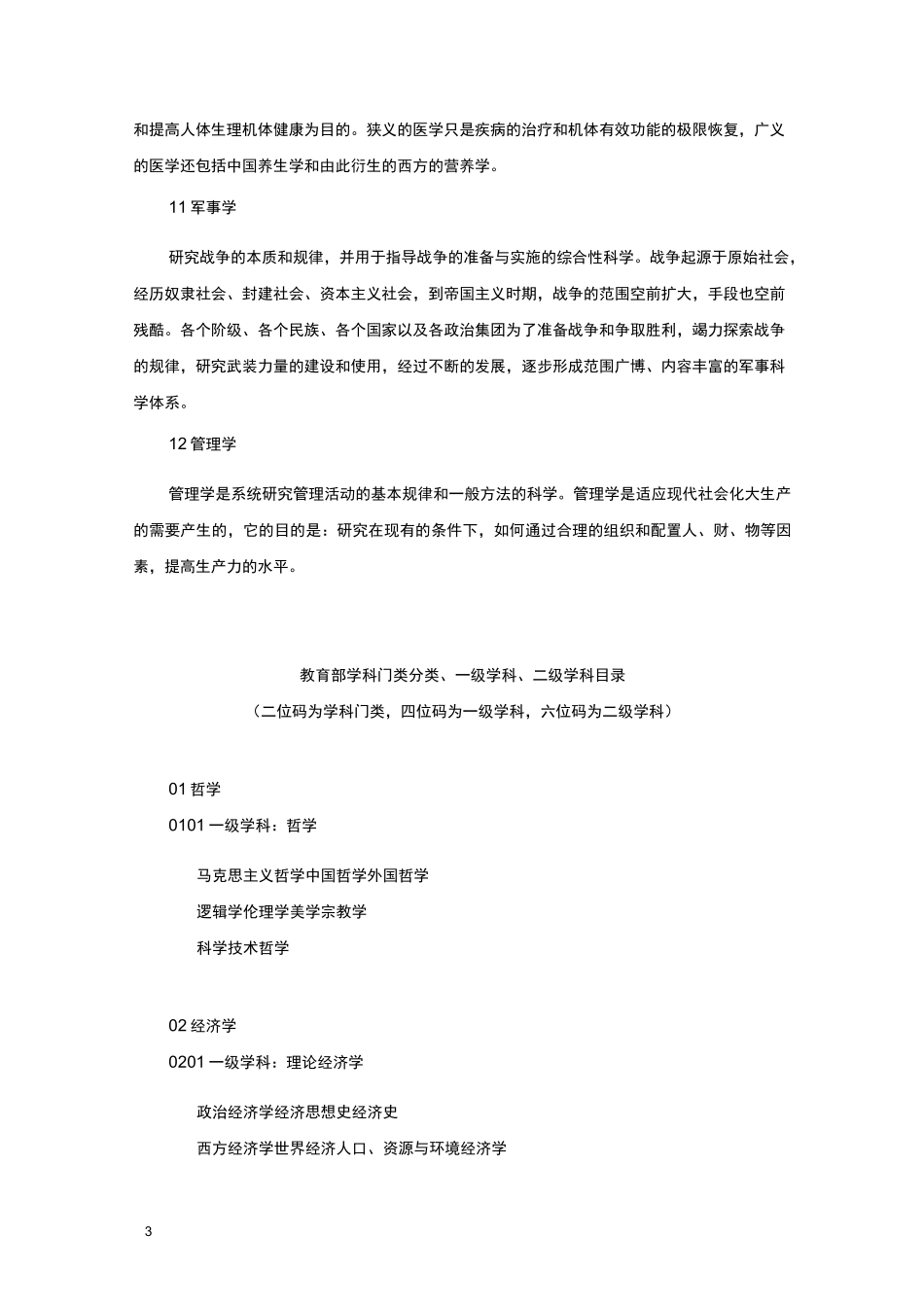 和提高人体生理机体健康为目的。狭义的医学只是疾病的治疗和机体有效功能的极限恢复，广义的医学还包括中国养生学和由此衍生的西方的营养学。

11 军事学

研究战争的本质和规律，并用于指导战争的准备与实施的综合性科学。战争起源于原始社会，经历奴隶社会、封建社会、资本主义社会，到帝国主义时期，战争的范围空前扩大，手段也空前残酷。各个阶级、各个民族、各个国家以及各政治集团为了准备战争和争取胜利，竭力探索战争的规律，研究武装力量的建设和使用，经过不断的发展，逐步形成范围广博、内容丰富的军事科学体系。

12 管理学

管理学是系统研究管理活动的基本规律和一般方法的科学。管理学是适应现代社会化大生产的需要产生的，它的目的是：研究在现有的条件下，如何通过合理的组织和配置人、财、物等因素，提高生产力的水平。

教育部学科门类分类、一级学科、二级学科目录

（二位码为学科门类，四位码为一级学科，六位码为二级学科）

01 哲学

0101 一级学科：哲学

马克思主义哲学中国哲学外国哲学

逻辑学伦理学美学宗教学

科学技术哲学

02 经济学

0201 一级学科：理论经济学

政治经济学经济思想史经济史

西方经济学世界经济人口、资源与环境经济学

3